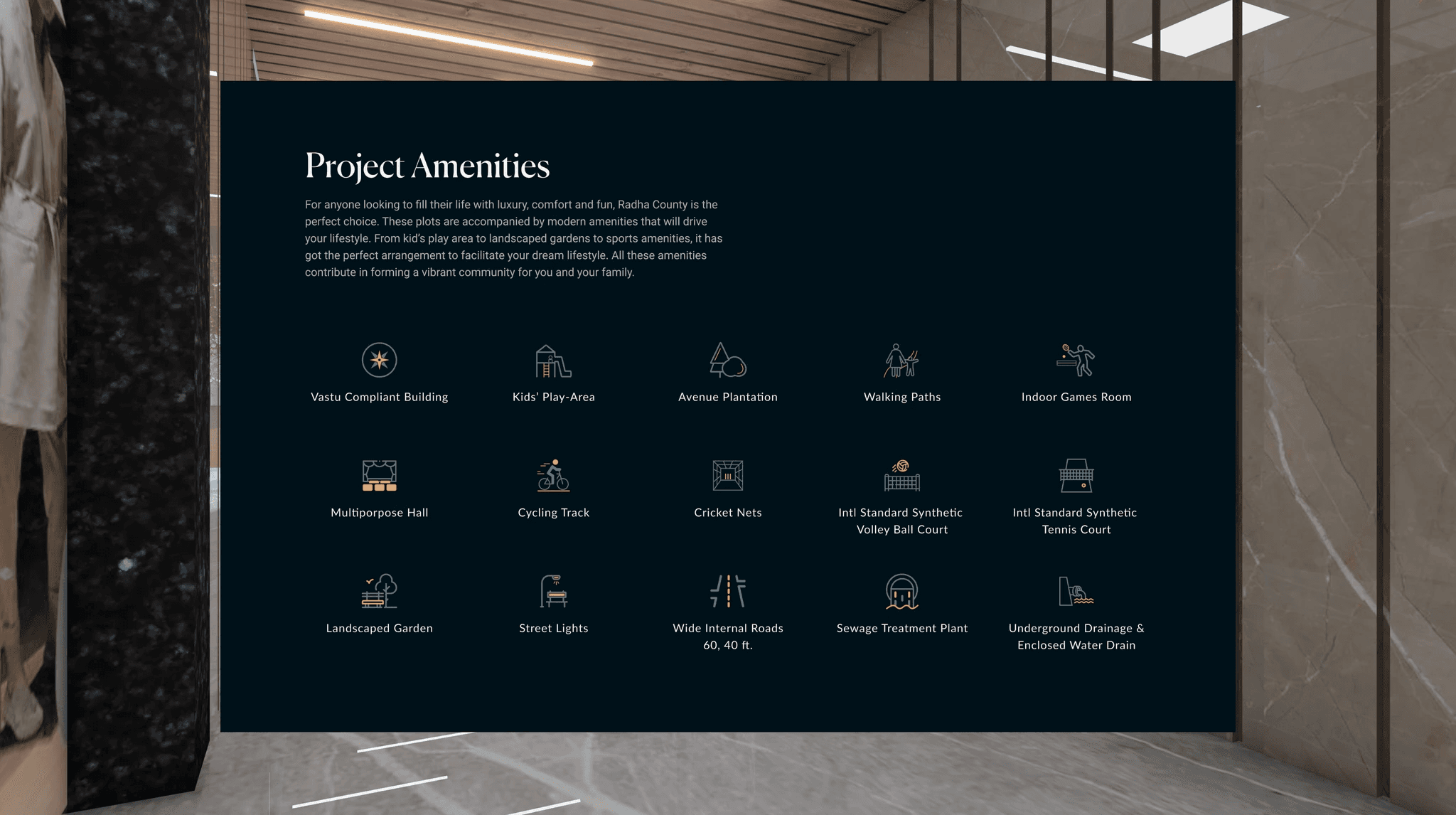 Project Amenities

For anyone looking to fill their life with luxury, comfort and fun, Radha County is the perfect choice. These plots are accompanied by modern amenities that will drive your lifestyle. From kid's play area to landscaped gardens to sports amenities, it has got the perfect arrangement to facilitate your dream lifestyle. All these amenities contribute in forming a vibrant community for you and your family.

Vastu Compliant Building

Kids' Play-Area

Avenue Plantation

Walking Paths

Indoor Games Room

Multiporpose Hall

Cycling Track

Cricket Nets

Intl Standard Synthetic Volley Ball Court

Intl Standard Synthetic Tennis Court

Landscaped Garden

Street Lights

Wide Internal Roads 60, 40 ft.

Sewage Treatment Plant

Underground Drainage & Enclosed Water Drain